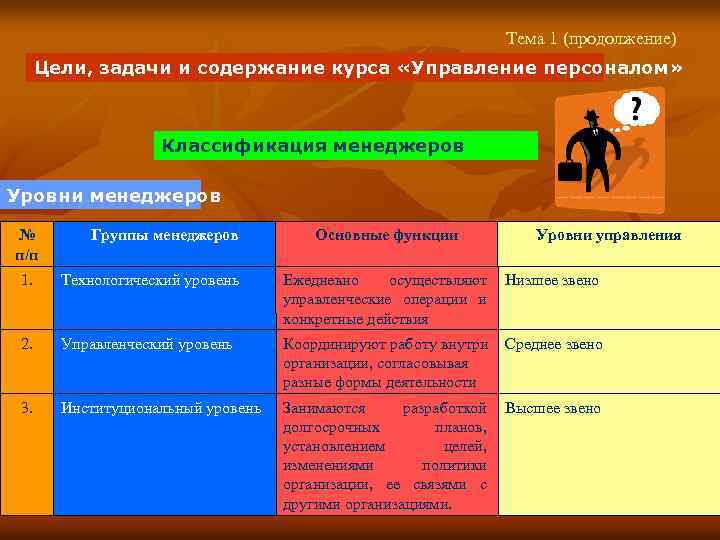 Тема 1 (продолжение)

Цели, задачи и содержание курса «Управление персоналом»

?

Классификация менеджеров

Уровни менеджеров

| № п/п | Группы менеджеров | Основные функции | Уровни управления |
|---|---|---|---|
| 1. | Технологический уровень | Ежедневно осуществляют управленческие операции и конкретные действия | Низшее звено |
| 2. | Управленческий уровень | Координируют работу внутри организации, согласовывая разные формы деятельности | Среднее звено |
| 3. | Институциональный уровень | Занимаются разработкой долгосрочных планов, установлением целей, изменениями политики организации, ее связями с другими организациями. | Высшее звено |